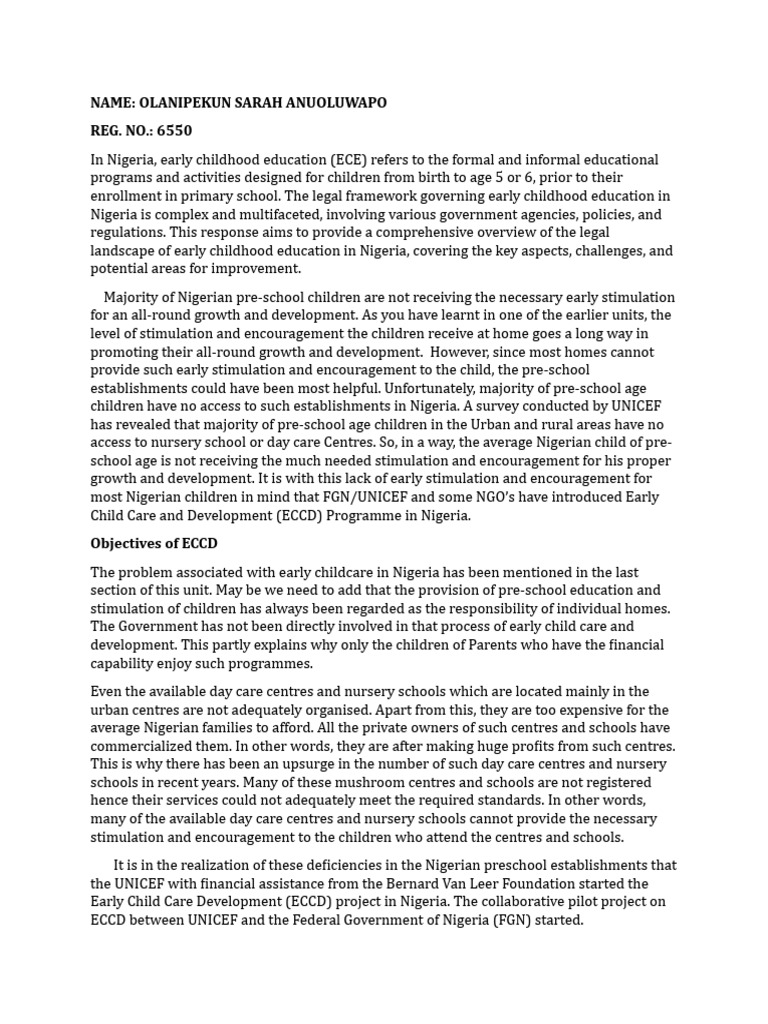 NAME: OLANIPEKUN SARAH ANUOLUWAPO

REG. NO.: 6550

In Nigeria, early childhood education (ECE) refers to the formal and informal educational programs and activities designed for children from birth to age 5 or 6, prior to their enrollment in primary school. The legal framework governing early childhood education in Nigeria is complex and multifaceted, involving various government agencies, policies, and regulations. This response aims to provide a comprehensive overview of the legal landscape of early childhood education in Nigeria, covering the key aspects, challenges, and potential areas for improvement.

Majority of Nigerian pre-school children are not receiving the necessary early stimulation for an all-round growth and development. As you have learnt in one of the earlier units, the level of stimulation and encouragement the children receive at home goes a long way in promoting their all-round growth and development. However, since most homes cannot provide such early stimulation and encouragement to the child, the pre-school establishments could have been most helpful. Unfortunately, majority of pre-school age children have no access to such establishments in Nigeria. A survey conducted by UNICEF has revealed that majority of pre-school age children in the Urban and rural areas have no access to nursery school or day care Centres. So, in a way, the average Nigerian child of pre-school age is not receiving the much needed stimulation and encouragement for his proper growth and development. It is with this lack of early stimulation and encouragement for most Nigerian children in mind that FGN/UNICEF and some NGO's have introduced Early Child Care and Development (ECCD) Programme in Nigeria.

Objectives of ECCD

The problem associated with early childcare in Nigeria has been mentioned in the last section of this unit. May be we need to add that the provision of pre-school education and stimulation of children has always been regarded as the responsibility of individual homes. The Government has not been directly involved in that process of early child care and development. This partly explains why only the children of Parents who have the financial capability enjoy such programmes.

Even the available day care centres and nursery schools which are located mainly in the urban centres are not adequately organised. Apart from this, they are too expensive for the average Nigerian families to afford. All the private owners of such centres and schools have commercialized them. In other words, they are after making huge profits from such centres. This is why there has been an upsurge in the number of such day care centres and nursery schools in recent years. Many of these mushroom centres and schools are not registered hence their services could not adequately meet the required standards. In other words, many of the available day care centres and nursery schools cannot provide the necessary stimulation and encouragement to the children who attend the centres and schools.

It is in the realization of these deficiencies in the Nigerian preschool establishments that the UNICEF with financial assistance from the Bernard Van Leer Foundation started the Early Child Care Development (ECCD) project in Nigeria. The collaborative pilot project on ECCD between UNICEF and the Federal Government of Nigeria (FGN) started.